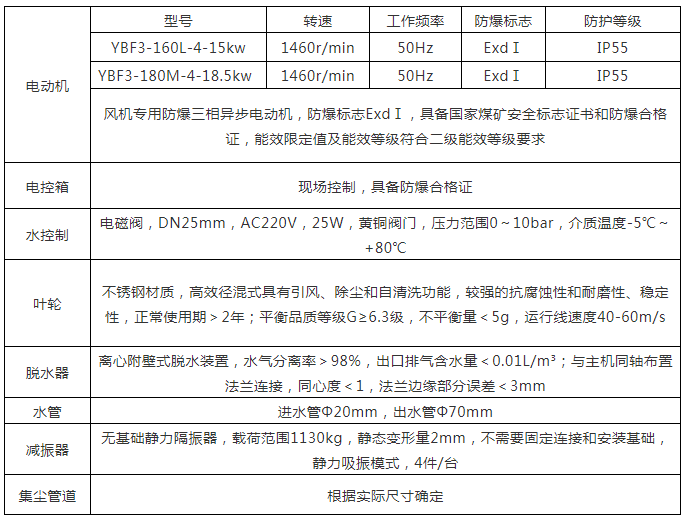 | 电动机 | 型号 | 转速 | 工作频率 | 防爆标志 | 防护等级 |
|---|---|---|---|---|---|
| | YBF3-160L-4-15kw | 1460r/min | 50Hz | Exd I | IP55 |
| | YBF3-180M-4-18.5kw | 1460r/min | 50Hz | Exd I | IP55 |
| | 风机专用防爆三相异步电动机，防爆标志Exd I，具备国家煤矿安全标志证书和防爆合格证，能效限定值及能效等级符合二级能效等级要求 | | | | |
| 电控箱 | 现场控制，具备防爆合格证 | | | | |
| 水控制 | 电磁阀，DN25mm，AC220V，25W，黄铜阀门，压力范围0～10bar，介质温度-5℃～+80℃ | | | | |
| 叶轮 | 不锈钢材质，高效径混式具有引风、除尘和自清洗功能，较强的抗腐蚀性和耐磨性、稳定性，正常使用期＞2年；平衡品质等级G≥6.3级，不平衡量＜5g，运行线速度40-60m/s | | | | |
| 脱水器 | 离心附壁式脱水装置，水气分离率＞98%，出口排气含水量＜0.01L/m³；与主机同轴布置法兰连接，同心度＜1，法兰边缘部分误差＜3mm | | | | |
| 水管 | 进水管Φ20mm，出水管Φ70mm | | | | |
| 减振器 | 无基础静力隔振器，载荷范围1130kg，静态变形量2mm，不需要固定连接和安装基础，静力吸振模式，4件/台 | | | | |
| 集尘管道 | 根据实际尺寸确定 | | | | |